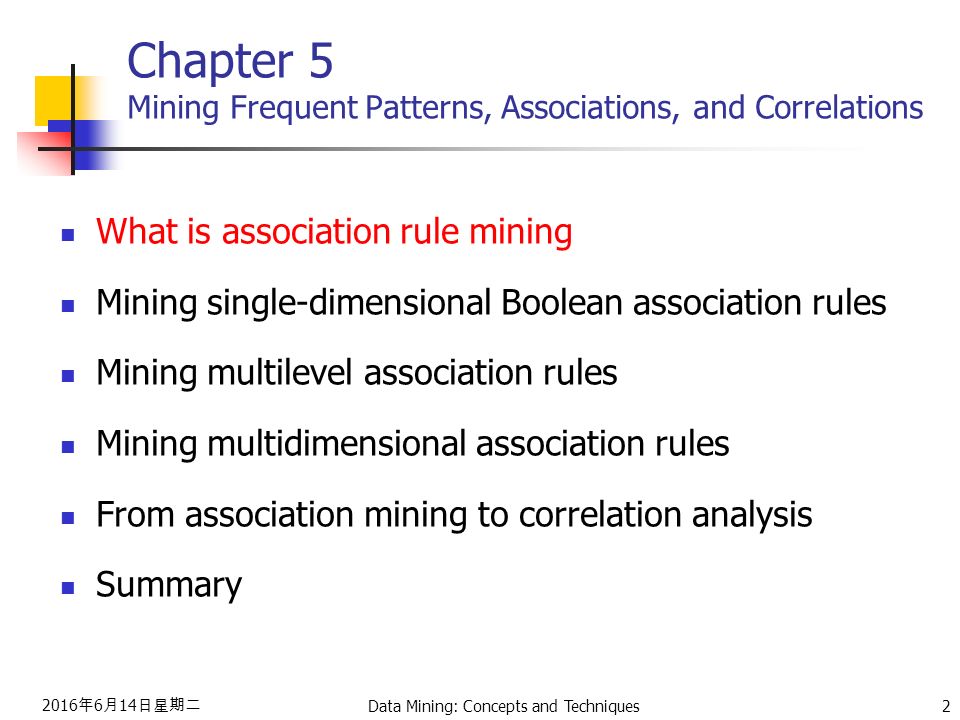 Chapter 5
Mining Frequent Patterns, Associations, and Correlations

- What is association rule mining
- Mining single-dimensional Boolean association rules
- Mining multilevel association rules
- Mining multidimensional association rules
- From association mining to correlation analysis
- Summary

2016年6月14日星期二
Data Mining: Concepts and Techniques
2